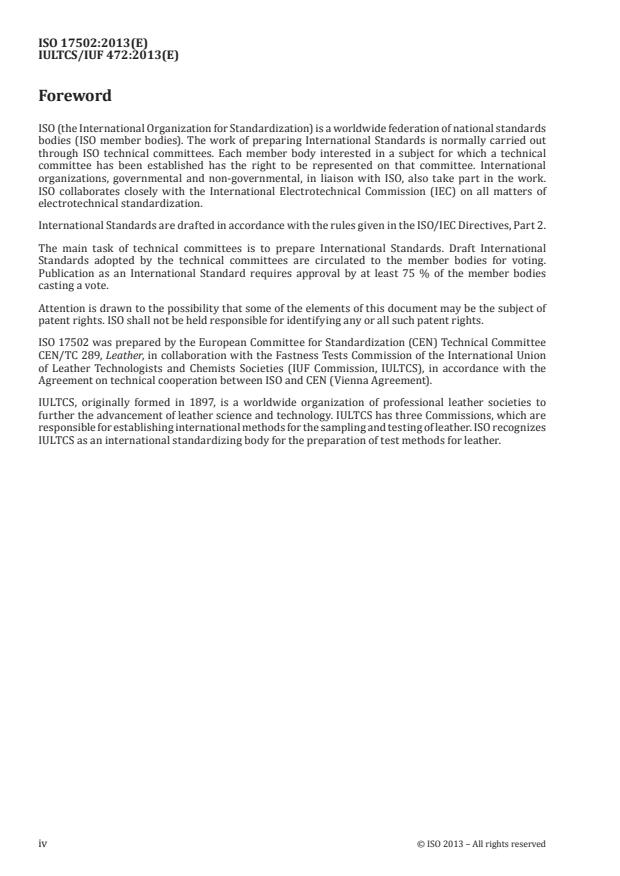 ISO 17502:2013(E)
IULTCS/IUF 472:2013(E)

Foreword

ISO (the International Organization for Standardization) is a worldwide federation of national standards bodies (ISO member bodies). The work of preparing International Standards is normally carried out through ISO technical committees. Each member body interested in a subject for which a technical committee has been established has the right to be represented on that committee. International organizations, governmental and non-governmental, in liaison with ISO, also take part in the work. ISO collaborates closely with the International Electrotechnical Commission (IEC) on all matters of electrotechnical standardization.

International Standards are drafted in accordance with the rules given in the ISO/IEC Directives, Part 2.

The main task of technical committees is to prepare International Standards. Draft International Standards adopted by the technical committees are circulated to the member bodies for voting. Publication as an International Standard requires approval by at least 75 % of the member bodies casting a vote.

Attention is drawn to the possibility that some of the elements of this document may be the subject of patent rights. ISO shall not be held responsible for identifying any or all such patent rights.

ISO 17502 was prepared by the European Committee for Standardization (CEN) Technical Committee CEN/TC 289, Leather, in collaboration with the Fastness Tests Commission of the International Union of Leather Technologists and Chemists Societies (IUF Commission, IULTCS), in accordance with the Agreement on technical cooperation between ISO and CEN (Vienna Agreement).

IULTCS, originally formed in 1897, is a worldwide organization of professional leather societies to further the advancement of leather science and technology. IULTCS has three Commissions, which are responsible for establishing international methods for the sampling and testing of leather. ISO recognizes IULTCS as an international standardizing body for the preparation of test methods for leather.

iv

© ISO 2013 – All rights reserved